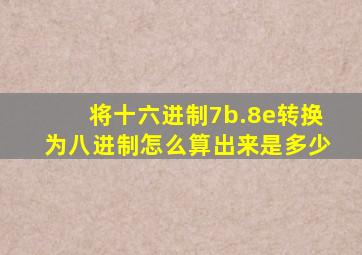 将十六进制7b.8e转换为八进制怎么算出来是多少